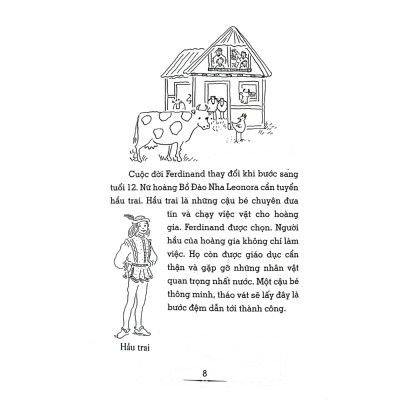 Cuộc đời Ferdinand thay đổi khi bước sang tuổi 12. Nữ hoàng Bồ Đào Nha Leonora cần tuyển hầu trai. Hầu trai là những cậu bé chuyên đưa tin và chạy việc vặt cho hoàng gia. Ferdinand được chọn. Người hầu của hoàng gia không chỉ làm việc. Họ còn được giáo dục cẩn thận và gặp gỡ những nhân vật quan trọng nhất nước. Một cậu bé thông minh, tháo vát sẽ lấy đây là bước đệm dẫn tới thành công.

Hầu trai

8